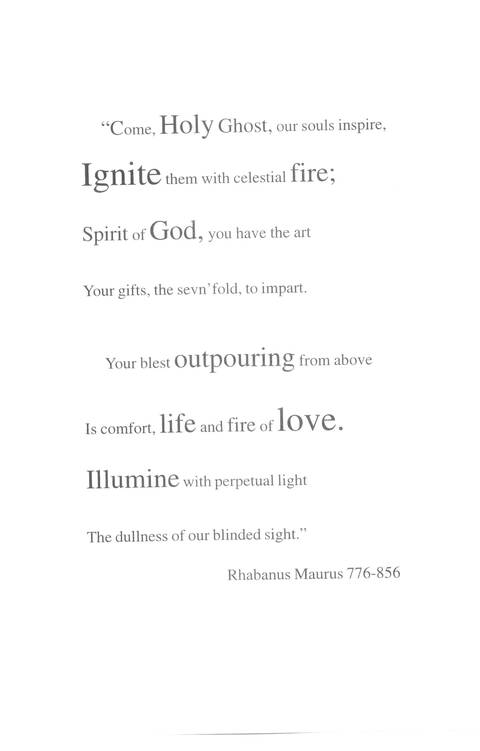 "Come, Holy Ghost, our souls inspire,
Ignite them with celestial fire;
Spirit of God, you have the art
Your gifts, the sevn'fold, to impart.

Your blest outpouring from above
Is comfort, life and fire of love.
Illumine with perpetual light
The dullness of our blinded sight."

Rhabanus Maurus 776-856